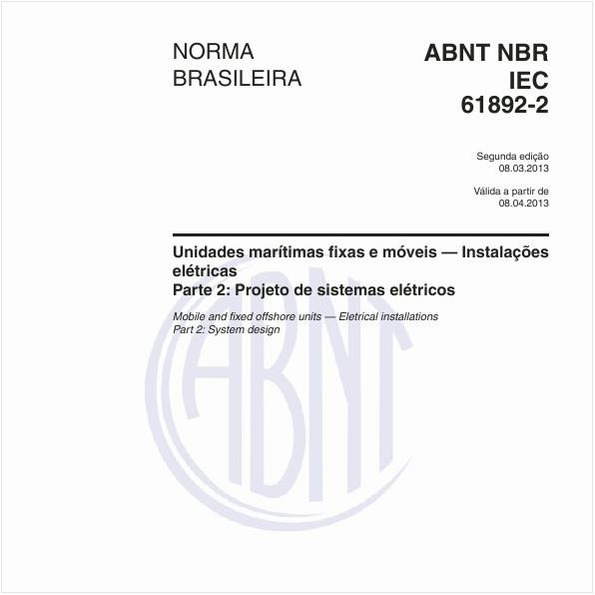 NORMA BRASILEIRA

ABNT NBR IEC 61892-2

Segunda edição
08.03.2013

Válida a partir de
08.04.2013

Unidades marítimas fixas e móveis — Instalações elétricas
Parte 2: Projeto de sistemas elétricos

Mobile and fixed offshore units — Eletrical installations
Part 2: System design

ABNT